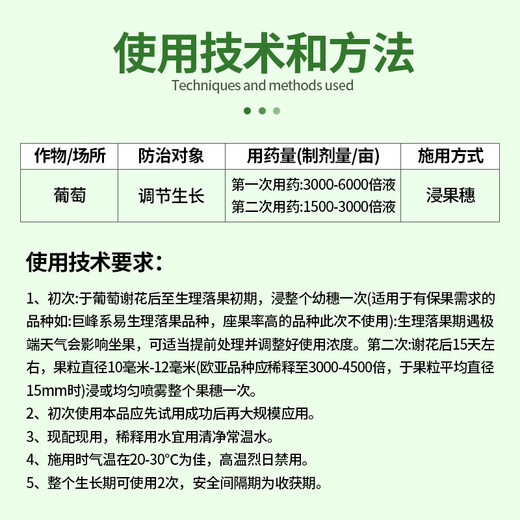 使用技术和方法
Techniques and methods used

| 作物/场所 | 防治对象 | 用药量(制剂量/亩) | 施用方式 |
|---|---|---|---|
| 葡萄 | 调节生长 | 第一次用药:3000-6000倍液 第二次用药:1500-3000倍液 | 浸果穗 |

使用技术要求:

1、初次:于葡萄谢花后至生理落果初期，浸整个幼穗一次(适用于有保果需求的品种如:巨峰系易生理落果品种，座果率高的品种此次不使用):生理落果期遇极端天气会影响坐果，可适当提前处理并调整好使用浓度。第二次:谢花后15天左右，果粒直径10毫米-12毫米(欧亚品种应稀释至3000-4500倍，于果粒平均直径15mm时)浸或均匀喷雾整个果穗一次。
2、初次使用本品应先试用成功后再大规模应用。
3、现配现用，稀释用水宜用清净常温水。
4、施用时气温在20-30°C为佳，高温烈日禁用。
5、整个生长期可使用2次，安全间隔期为收获期。